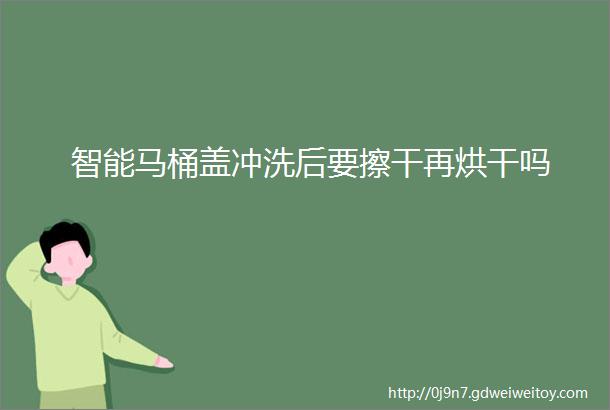 智能马桶盖冲洗后要擦干再烘干吗

http://0j9n7.gdweiweitoy.com